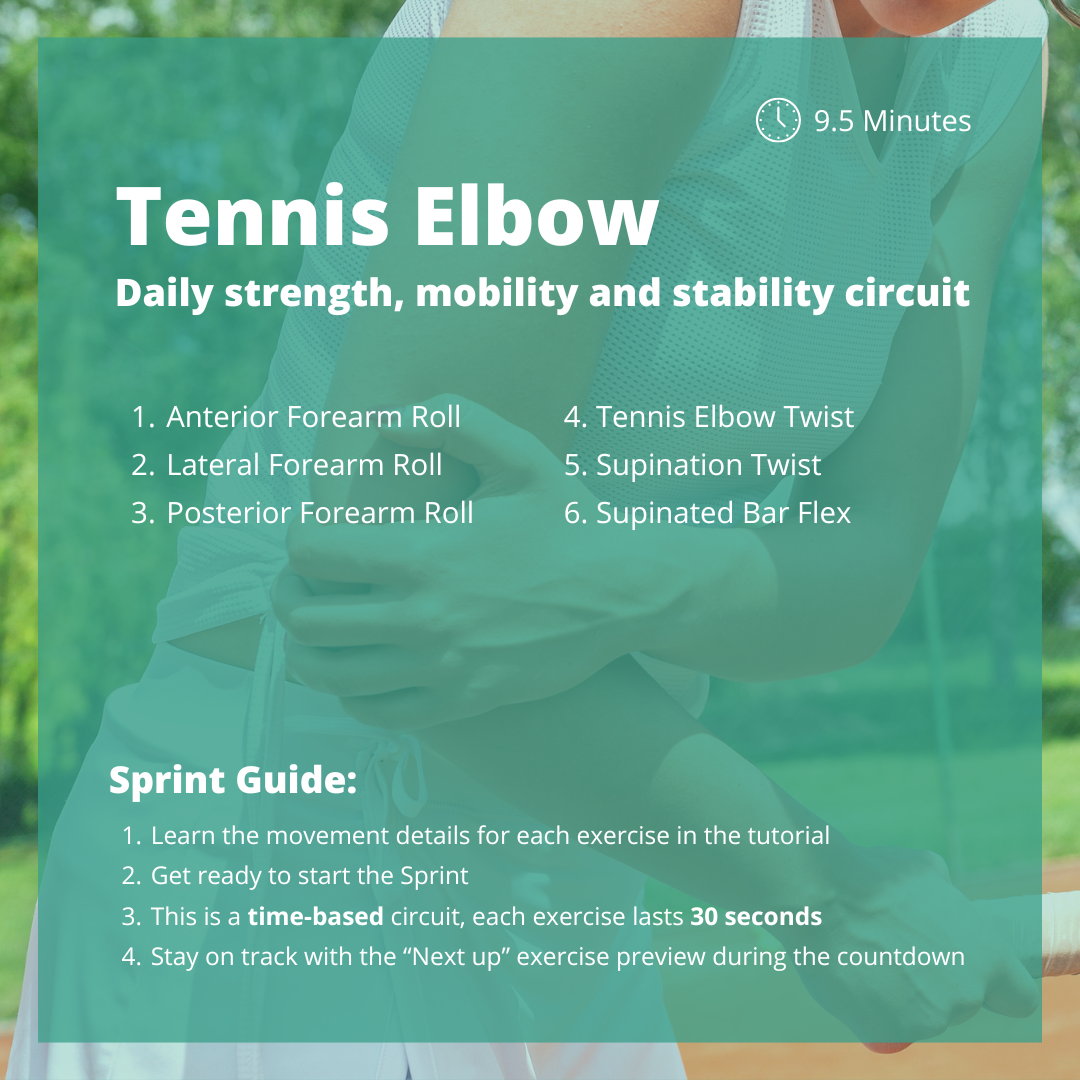 9.5 Minutes

Tennis Elbow

Daily strength, mobility and stability circuit

1. Anterior Forearm Roll
2. Lateral Forearm Roll
3. Posterior Forearm Roll

4. Tennis Elbow Twist
5. Supination Twist
6. Supinated Bar Flex

Sprint Guide:

1. Learn the movement details for each exercise in the tutorial
2. Get ready to start the Sprint
3. This is a time-based circuit, each exercise lasts 30 seconds
4. Stay on track with the "Next up" exercise preview during the countdown